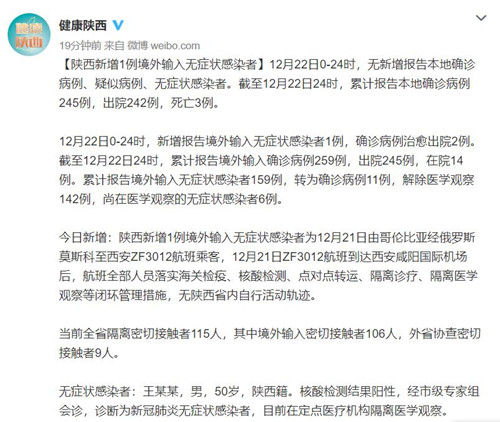 健康陕西

健康陕西

19分钟前 来自 微博 weibo.com

【陕西新增1例境外输入无症状感染者】12月22日0-24时，无新增报告本地确诊病例、疑似病例、无症状感染者。截至12月22日24时，累计报告本地确诊病例245例，出院242例，死亡3例。

12月22日0-24时，新增报告境外输入无症状感染者1例，确诊病例治愈出院2例。截至12月22日24时，累计报告境外输入确诊病例259例，出院245例，在院14例。累计报告境外输入无症状感染者159例，转为确诊病例11例，解除医学观察142例，尚在医学观察的无症状感染者6例。

今日新增：陕西新增1例境外输入无症状感染者为12月21日由哥伦比亚经俄罗斯莫斯科至西安ZF3012航班乘客，12月21日ZF3012航班到达西安咸阳国际机场后，航班全部人员落实海关检疫、核酸检测、点对点转运、隔离诊疗、隔离医学观察等闭环管理措施，无陕西省内自行活动轨迹。

当前全省隔离密切接触者115人，其中境外输入密切接触者106人，外省协查密切接触者9人。

无症状感染者：王某某，男，50岁，陕西籍。核酸检测结果阳性，经市级专家组会诊，诊断为新冠肺炎无症状感染者，目前在定点医疗机构隔离医学观察。